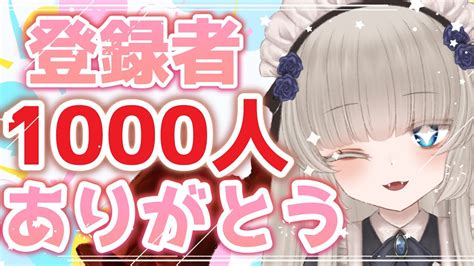 登録者
1000人
ありがとう